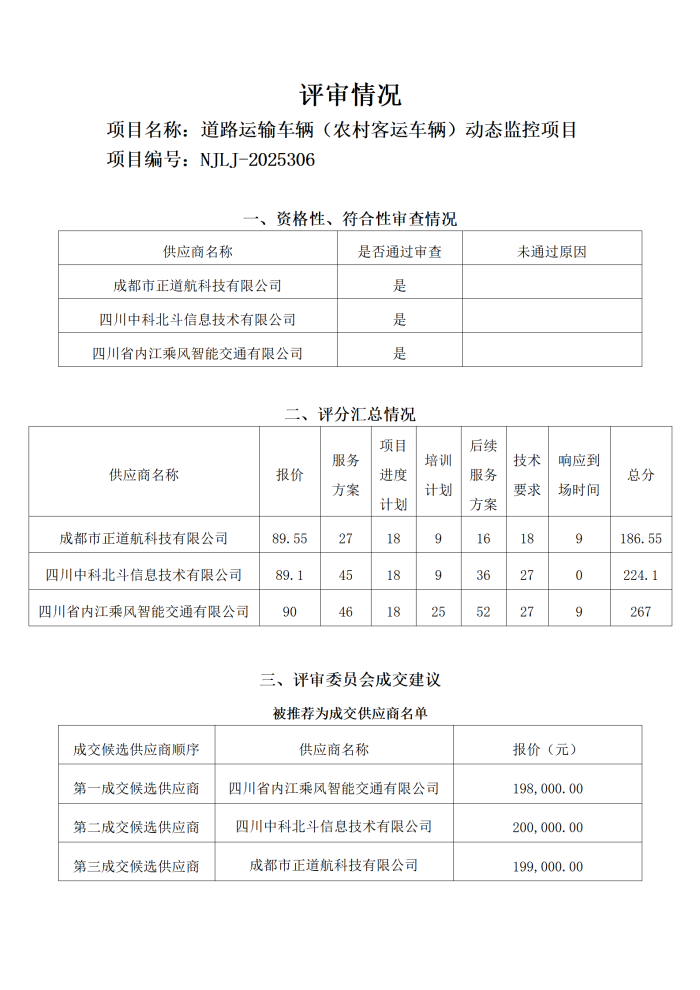 评审情况

项目名称：道路运输车辆（农村客运车辆）动态监控项目

项目编号：NJLJ-2025306

一、资格性、符合性审查情况

| 供应商名称 | 是否通过审查 | 未通过原因 |
|---|---|---|
| 成都市正道航科技有限公司 | 是 | |
| 四川中科北斗信息技术有限公司 | 是 | |
| 四川省内江乘风智能交通有限公司 | 是 | |

二、评分汇总情况

| 供应商名称 | 报价 | 服务方案 | 项目进度计划 | 培训计划 | 后续服务方案 | 技术要求 | 响应到场时间 | 总分 |
|---|---|---|---|---|---|---|---|---|
| 成都市正道航科技有限公司 | 89.55 | 27 | 18 | 9 | 16 | 18 | 9 | 186.55 |
| 四川中科北斗信息技术有限公司 | 89.1 | 45 | 18 | 9 | 36 | 27 | 0 | 224.1 |
| 四川省内江乘风智能交通有限公司 | 90 | 46 | 18 | 25 | 52 | 27 | 9 | 267 |

三、评审委员会成交建议

被推荐为成交供应商名单

| 成交候选供应商顺序 | 供应商名称 | 报价（元） |
|---|---|---|
| 第一成交候选供应商 | 四川省内江乘风智能交通有限公司 | 198,000.00 |
| 第二成交候选供应商 | 四川中科北斗信息技术有限公司 | 200,000.00 |
| 第三成交候选供应商 | 成都市正道航科技有限公司 | 199,000.00 |